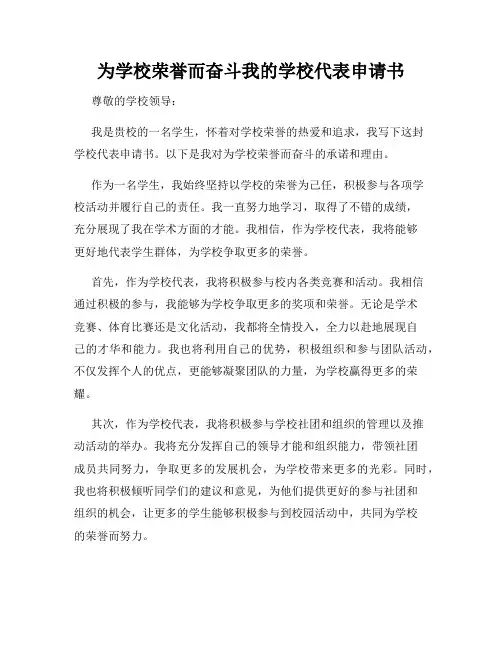 为学校荣誉而奋斗我的学校代表申请书

尊敬的学校领导：

我是贵校的一名学生，怀着对学校荣誉的热爱和追求，我写下这封学校代表申请书。以下是我对为学校荣誉而奋斗的承诺和理由。

作为一名学生，我始终坚持以学校的荣誉为己任，积极参与各项学校活动并履行自己的责任。我一直努力地学习，取得了不错的成绩，充分展现了我在学术方面的才能。我相信，作为学校代表，我将能够更好地代表学生群体，为学校争取更多的荣誉。

首先，作为学校代表，我将积极参与校内各类竞赛和活动。我相信通过积极的参与，我能够为学校争取更多的奖项和荣誉。无论是学术竞赛、体育比赛还是文化活动，我都将全情投入，全力以赴地展现自己的才华和能力。我也将利用自己的优势，积极组织和参与团队活动，不仅发挥个人的优点，更能够凝聚团队的力量，为学校赢得更多的荣耀。

其次，作为学校代表，我将积极参与学校社团和组织的管理以及推动活动的举办。我将充分发挥自己的领导才能和组织能力，带领社团成员共同努力，争取更多的发展机会，为学校带来更多的光彩。同时，我也将积极倾听同学们的建议和意见，为他们提供更好的参与社团和组织的机会，让更多的学生能够积极参与到校园活动中，共同为学校的荣誉而努力。